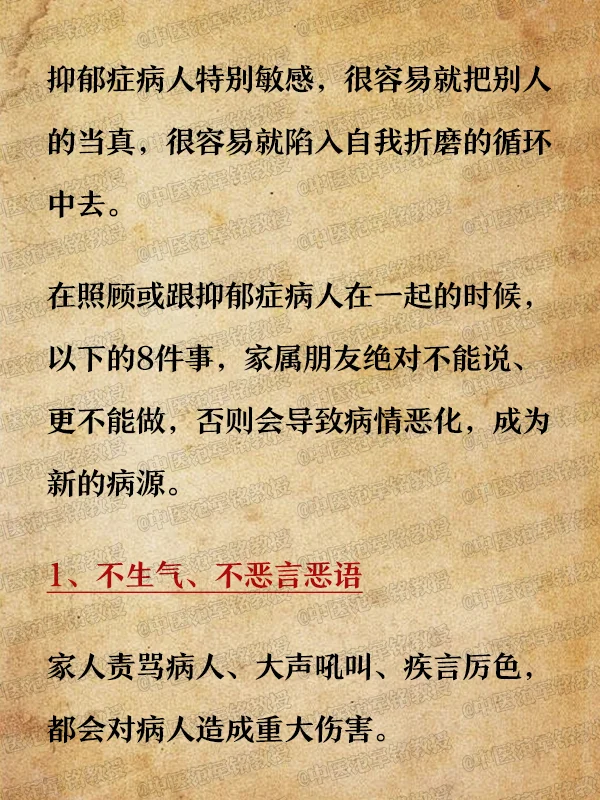 抑郁症病人特别敏感，很容易就把别人的当真，很容易就陷入自我折磨的循环中去。

在照顾或跟抑郁症病人在一起的时候，以下的8件事，家属朋友绝对不能说、更不能做，否则会导致病情恶化，成为新的病源。

1、不生气、不恶言恶语

家人责骂病人、大声吼叫、疾言厉色，都会对病人造成重大伤害。

@中医范宰铭教授